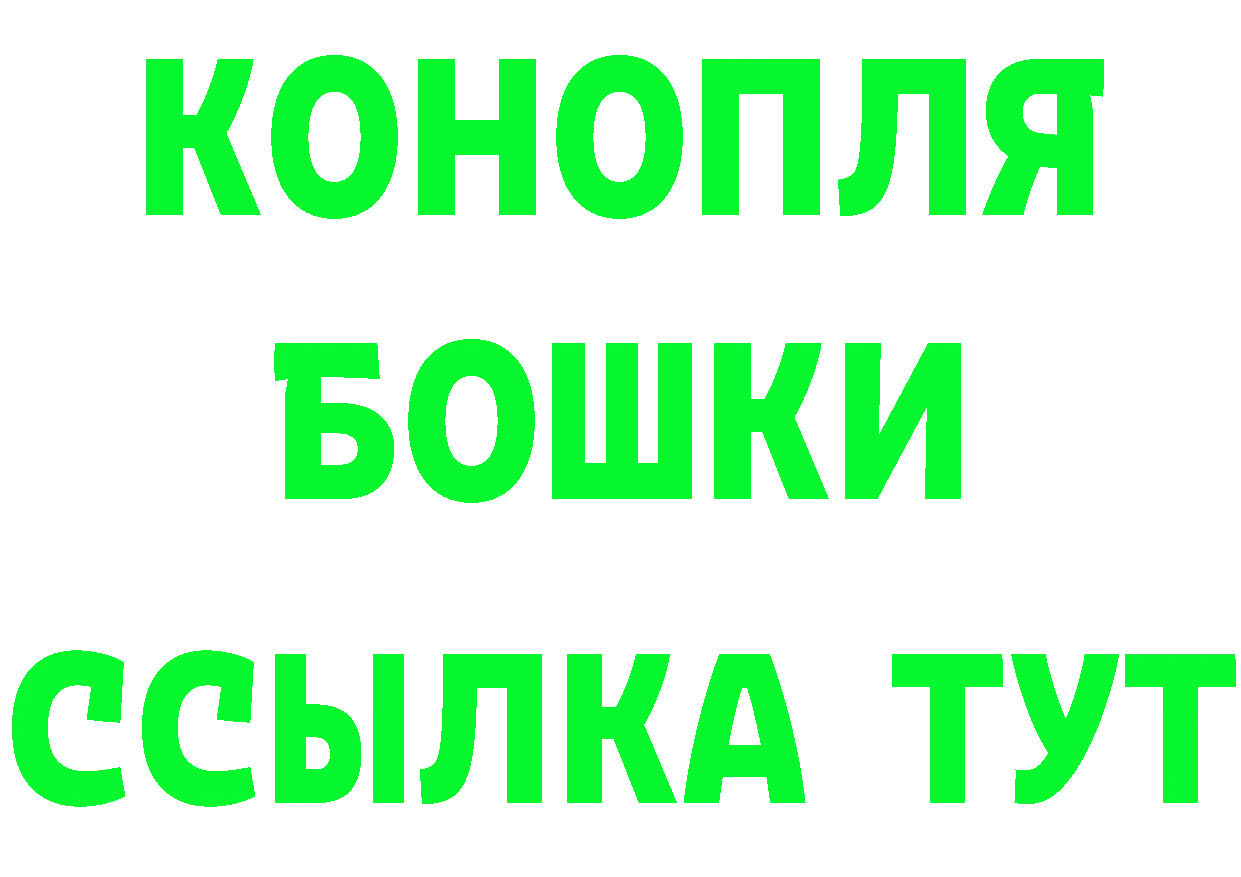 КОНОПЛЯ
БОШКИ
ССЫЛКА ТУТ